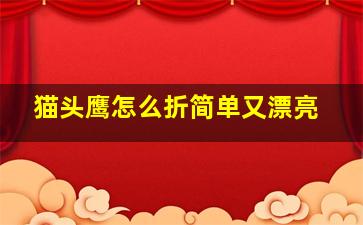 猫头鹰怎么折简单又漂亮